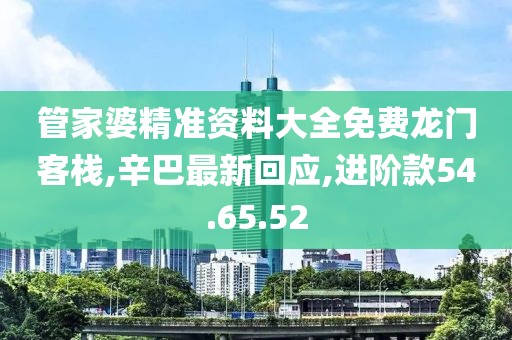 管家婆精准资料大全免费龙门客栈,辛巴最新回应,进阶款54.65.52